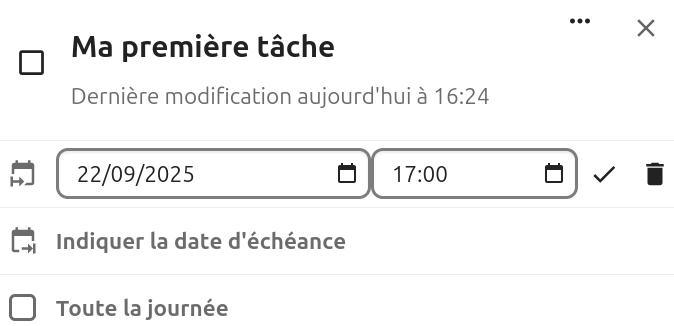 Ma première tâche

Dernière modification aujourd'hui à 16:24

22/09/2025

17:00

Indiquer la date d'échéance

Toute la journée